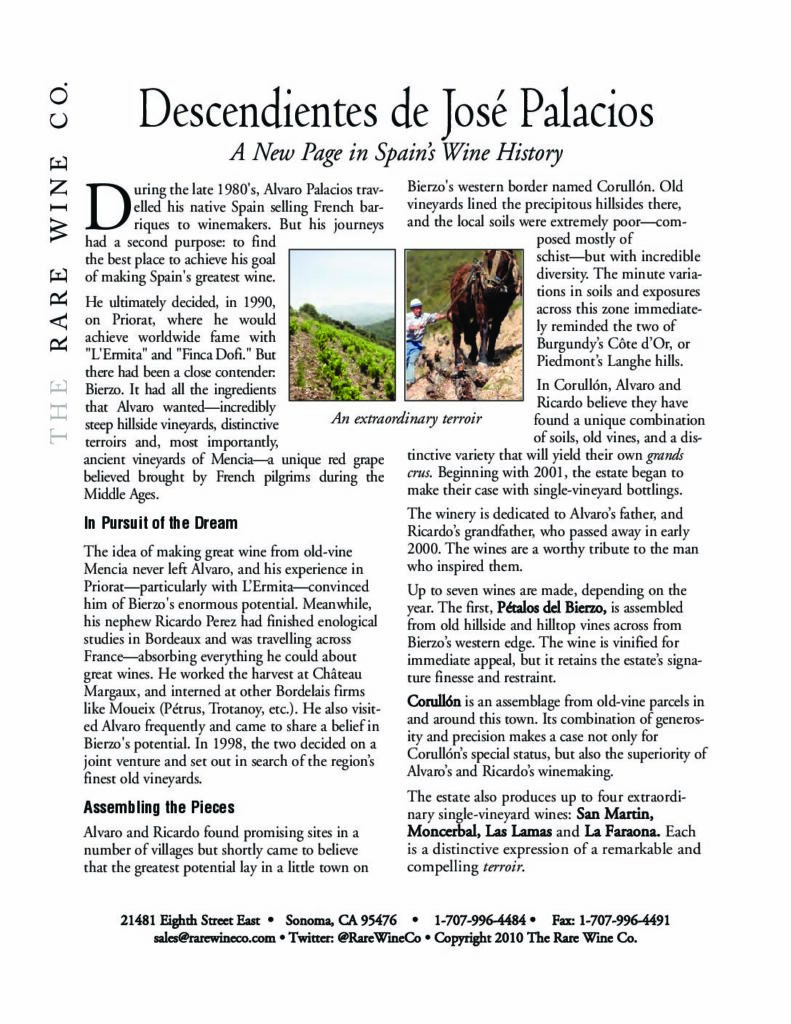 THE RARE WINE CO.

Descendientes de José Palacios

A New Page in Spain's Wine History

During the late 1980's, Alvaro Palacios travelled his native Spain selling French barriques to winemakers. But his journeys had a second purpose: to find the best place to achieve his goal of making Spain's greatest wine.

He ultimately decided, in 1990, on Priorat, where he would achieve worldwide fame with "L'Ermita" and "Finca Dofi." But there had been a close contender: Bierzo. It had all the ingredients that Alvaro wanted—incredibly steep hillside vineyards, distinctive terroirs and, most importantly, ancient vineyards of Mencia—a unique red grape believed brought by French pilgrims during the Middle Ages.

In Pursuit of the Dream

The idea of making great wine from old-vine Mencia never left Alvaro, and his experience in Priorat—particularly with L'Ermita—convinced him of Bierzo's enormous potential. Meanwhile, his nephew Ricardo Perez had finished enological studies in Bordeaux and was travelling across France—absorbing everything he could about great wines. He worked the harvest at Château Margaux, and interned at other Bordelais firms like Moueix (Pétrus, Trotanoy, etc.). He also visited Alvaro frequently and came to share a belief in Bierzo's potential. In 1998, the two decided on a joint venture and set out in search of the region's finest old vineyards.

Assembling the Pieces

Alvaro and Ricardo found promising sites in a number of villages but shortly came to believe that the greatest potential lay in a little town on Bierzo's western border named Corullón. Old vineyards lined the precipitous hillsides there, and the local soils were extremely poor—composed mostly of schist—but with incredible diversity. The minute variations in soils and exposures across this zone immediately reminded the two of Burgundy's Côte d'Or, or Piedmont's Langhe hills.

An extraordinary terroir

In Corullón, Alvaro and Ricardo believe they have found a unique combination of soils, old vines, and a distinctive variety that will yield their own grands crus. Beginning with 2001, the estate began to make their case with single-vineyard bottlings.

The winery is dedicated to Alvaro's father, and Ricardo's grandfather, who passed away in early 2000. The wines are a worthy tribute to the man who inspired them.

Up to seven wines are made, depending on the year. The first, Pétalos del Bierzo, is assembled from old hillside and hilltop vines across from Bierzo's western edge. The wine is vinified for immediate appeal, but it retains the estate's signature finesse and restraint.

Corullón is an assemblage from old-vine parcels in and around this town. Its combination of generosity and precision makes a case not only for Corullón's special status, but also the superiority of Alvaro's and Ricardo's winemaking.

The estate also produces up to four extraordinary single-vineyard wines: San Martin, Moncerbal, Las Lamas and La Faraona. Each is a distinctive expression of a remarkable and compelling terroir.

21481 Eighth Street East • Sonoma, CA 95476 • 1-707-996-4484 • Fax: 1-707-996-4491
sales@rarewineco.com • Twitter: @RareWineCo • Copyright 2010 The Rare Wine Co.